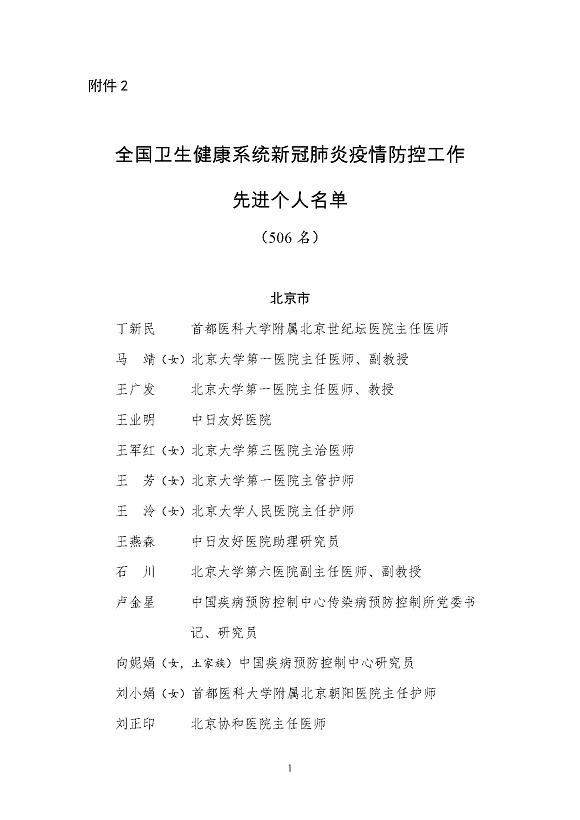 附件 2

全国卫生健康系统新冠肺炎疫情防控工作

先进个人名单

（506 名）

北京市

丁新民　首都医科大学附属北京世纪坛医院主任医师

马　靖（女）北京大学第一医院主任医师、副教授

王广发　北京大学第一医院主任医师、教授

王业明　中日友好医院

王军红（女）北京大学第三医院主治医师

王　芳（女）北京大学第一医院主管护师

王　泠（女）北京大学人民医院主任护师

王燕森　中日友好医院助理研究员

石　川　北京大学第六医院副主任医师、副教授

卢金星　中国疾病预防控制中心传染病预防控制所党委书记、研究员

向妮娟（女，土家族）中国疾病预防控制中心研究员

刘小娟（女）首都医科大学附属北京朝阳医院主任护师

刘正印　北京协和医院主任医师

1